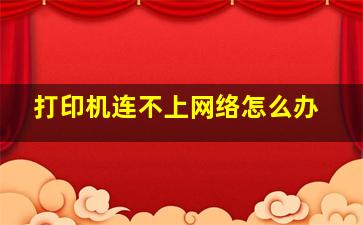 打印机连不上网络怎么办